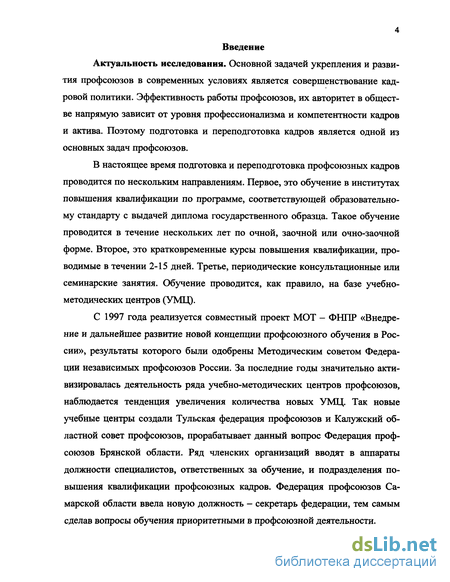 4

Введение

Актуальность исследования. Основной задачей укрепления и развития профсоюзов в современных условиях является совершенствование кадровой политики. Эффективность работы профсоюзов, их авторитет в обществе напрямую зависит от уровня профессионализма и компетентности кадров и актива. Поэтому подготовка и переподготовка кадров является одной из основных задач профсоюзов.

В настоящее время подготовка и переподготовка профсоюзных кадров проводится по нескольким направлениям. Первое, это обучение в институтах повышения квалификации по программе, соответствующей образовательному стандарту с выдачей диплома государственного образца. Такое обучение проводится в течение нескольких лет по очной, заочной или очно-заочной форме. Второе, это кратковременные курсы повышения квалификации, проводимые в течении 2-15 дней. Третье, периодические консультационные или семинарские занятия. Обучение проводится, как правило, на базе учебно-методических центров (УМЦ).

С 1997 года реализуется совместный проект МОТ – ФНПР «Внедрение и дальнейшее развитие новой концепции профсоюзного обучения в России», результаты которого были одобрены Методическим советом Федерации независимых профсоюзов России. За последние годы значительно активизировалась деятельность ряда учебно-методических центров профсоюзов, наблюдается тенденция увеличения количества новых УМЦ. Так новые учебные центры создали Тульская федерация профсоюзов и Калужский областной совет профсоюзов, прорабатывает данный вопрос Федерация профсоюзов Брянской области. Ряд членских организаций вводят в аппараты должности специалистов, ответственных за обучение, и подразделения повышения квалификации профсоюзных кадров. Федерация профсоюзов Самарской области ввела новую должность – секретарь федерации, тем самым сделав вопросы обучения приоритетными в профсоюзной деятельности.

dsLib.net
библиотека диссертаций